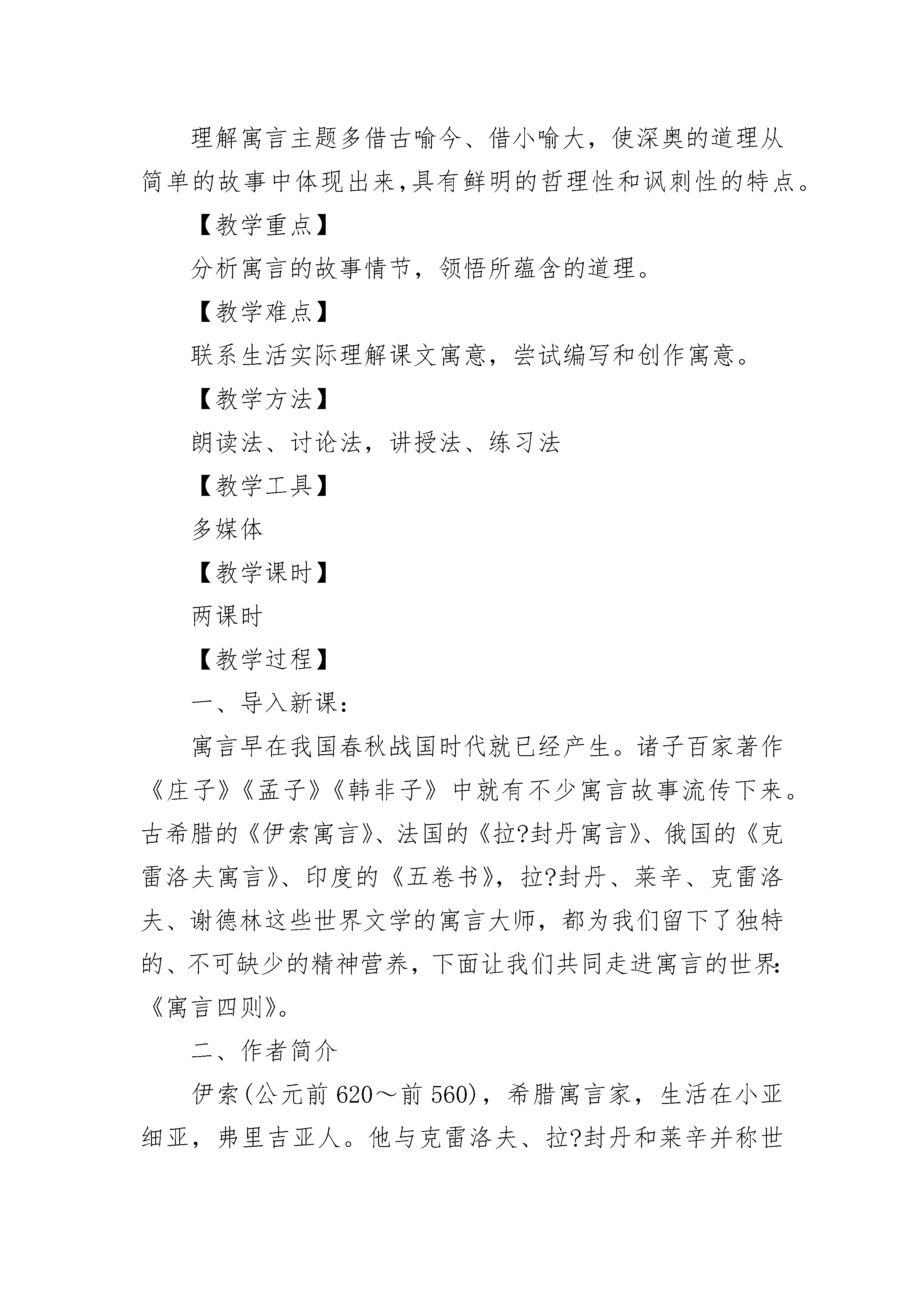 理解寓言主题多借古喻今、借小喻大，使深奥的道理从简单的故事中体现出来,具有鲜明的哲理性和讽刺性的特点。

【教学重点】

分析寓言的故事情节，领悟所蕴含的道理。

【教学难点】

联系生活实际理解课文寓意，尝试编写和创作寓意。

【教学方法】

朗读法、讨论法，讲授法、练习法

【教学工具】

多媒体

【教学课时】

两课时

【教学过程】

一、导入新课：

寓言早在我国春秋战国时代就已经产生。诸子百家著作《庄子》《孟子》《韩非子》中就有不少寓言故事流传下来。古希腊的《伊索寓言》、法国的《拉?封丹寓言》、俄国的《克雷洛夫寓言》、印度的《五卷书》，拉?封丹、莱辛、克雷洛夫、谢德林这些世界文学的寓言大师，都为我们留下了独特的、不可缺少的精神营养，下面让我们共同走进寓言的世界:《寓言四则》。

二、作者简介

伊索(公元前 620～前 560)，希腊寓言家，生活在小亚细亚，弗里吉亚人。他与克雷洛夫、拉?封丹和莱辛并称世